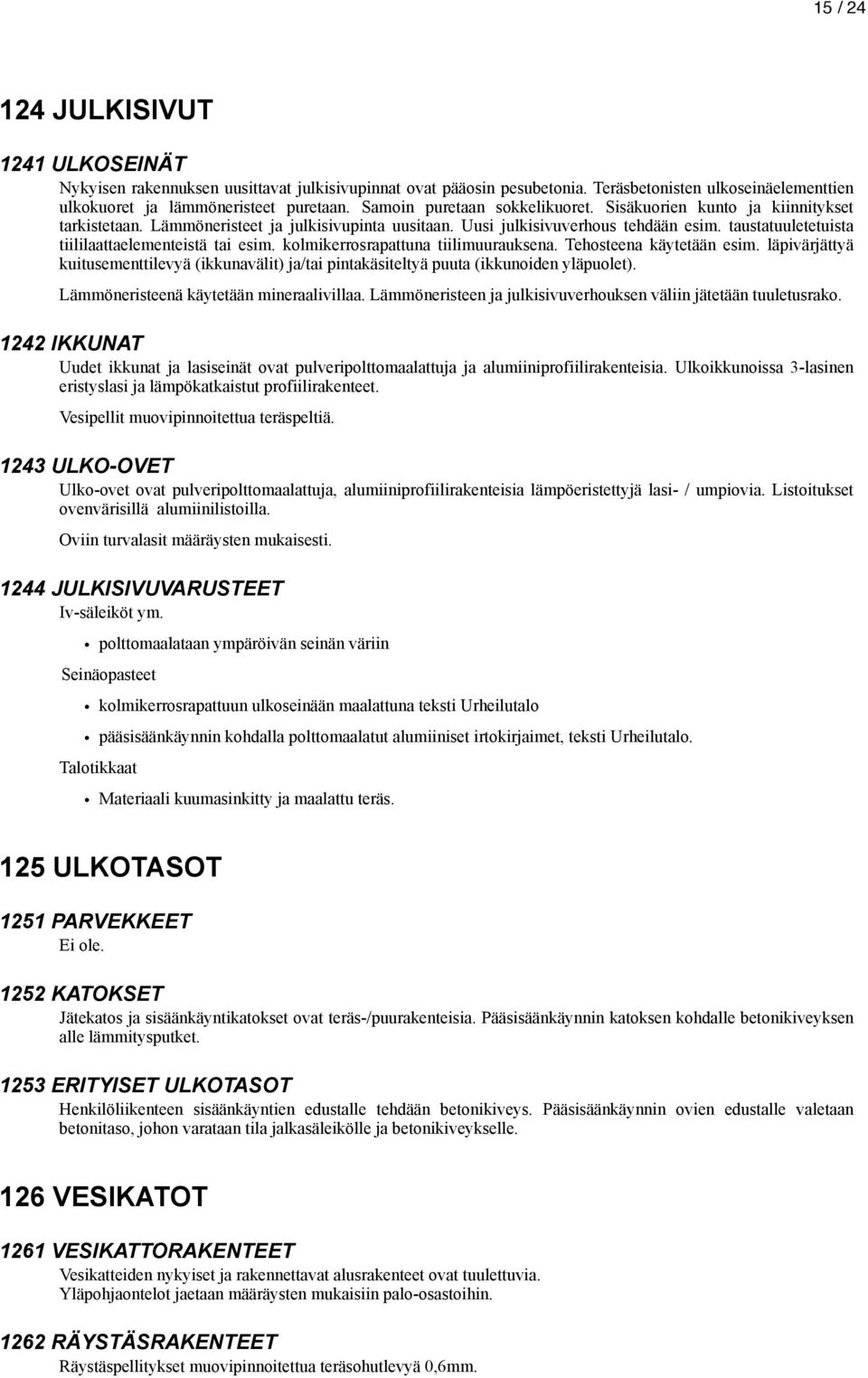 15 / 24

124 JULKISIVUT

1241 ULKOSEINÄT

Nykyisen rakennuksen uusittavat julkisivupinnat ovat pääosin pesubetonia. Teräsbetonisten ulkoseinäelementtien ulkokuoret ja lämmöneristeet puretaan. Samoin puretaan sokkelikuoret. Sisäkuorien kunto ja kiinnitykset tarkistetaan. Lämmöneristeet ja julkisivupinta uusitaan. Uusi julkisivuverhous tehdään esim. taustatuuletetuista tiililaattaelementeistä tai esim. kolmikerrosrapattuna tiilimuurauksena. Tehosteena käytetään esim. läpivärjättyä kuitusementtilevyä (ikkunavälit) ja/tai pintakäsiteltyä puuta (ikkunoiden yläpuolet).

Lämmöneristeenä käytetään mineraalivillaa. Lämmöneristeen ja julkisivuverhouksen väliin jätetään tuuletusrako.

1242 IKKUNAT

Uudet ikkunat ja lasiseinät ovat pulveripolttomaalattuja ja alumiiniprofiilirakenteisia. Ulkoikkunoissa 3-lasinen eristyslasi ja lämpökatkaistut profiilirakenteet.

Vesipellit muovipinnoitettua teräspeltiä.

1243 ULKO-OVET

Ulko-ovet ovat pulveripolttomaalattuja, alumiiniprofiilirakenteisia lämpöeristettyjä lasi- / umpiovia. Listoitukset ovenvärisillä alumiinilistoilla.

Oviin turvalasit määräysten mukaisesti.

1244 JULKISIVUVARUSTEET

Iv-säleiköt ym.

• polttomaalataan ympäröivän seinän väriin

Seinäopasteet

• kolmikerrosrapattuun ulkoseinään maalattuna teksti Urheilutalo

• pääsisäänkäynnin kohdalla polttomaalatut alumiiniset irtokirjaimet, teksti Urheilutalo.

Talotikkaat

• Materiaali kuumasinkitty ja maalattu teräs.

125 ULKOTASOT

1251 PARVEKKEET

Ei ole.

1252 KATOKSET

Jätekatos ja sisäänkäyntikatokset ovat teräs-/puurakenteisia. Pääsisäänkäynnin katoksen kohdalle betonikiveyksen alle lämmitysputket.

1253 ERITYISET ULKOTASOT

Henkilöliikenteen sisäänkäyntien edustalle tehdään betonikiveys. Pääsisäänkäynnin ovien edustalle valetaan betonitaso, johon varataan tila jalkasäleikölle ja betonikiveykselle.

126 VESIKATOT

1261 VESIKATTORAKENTEET

Vesikatteiden nykyiset ja rakennettavat alusrakenteet ovat tuulettuvia.
Yläpohjaontelot jaetaan määräysten mukaisiin palo-osastoihin.

1262 RÄYSTÄSRAKENTEET

Räystäspellitykset muovipinnoitettua teräsohutlevyä 0,6mm.